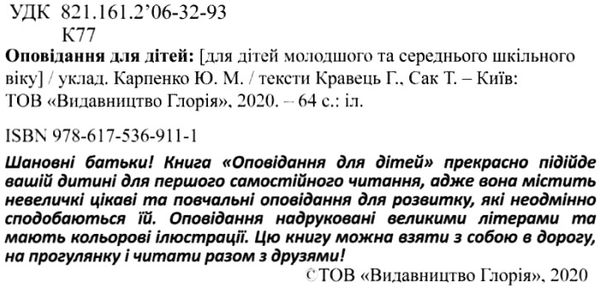 УДК 821.161.2'06-32-93
К77

Оповідання для дітей: [для дітей молодшого та середнього шкільного віку] / уклад. Карпенко Ю. М. / тексти Кравець Г., Сак Т. – Київ: ТОВ «Видавництво Глорія», 2020. – 64 с.: іл.

ISBN 978-617-536-911-1

Шановні батьки! Книга «Оповідання для дітей» прекрасно підійде вашій дитині для першого самостійного читання, адже вона містить невеличкі цікаві та повчальні оповідання для розвитку, які неодмінно сподобаються їй. Оповідання надруковані великими літерами та мають кольорові ілюстрації. Цю книгу можна взяти з собою в дорогу, на прогулянку і читати разом з друзями!

©ТОВ «Видавництво Глорія», 2020